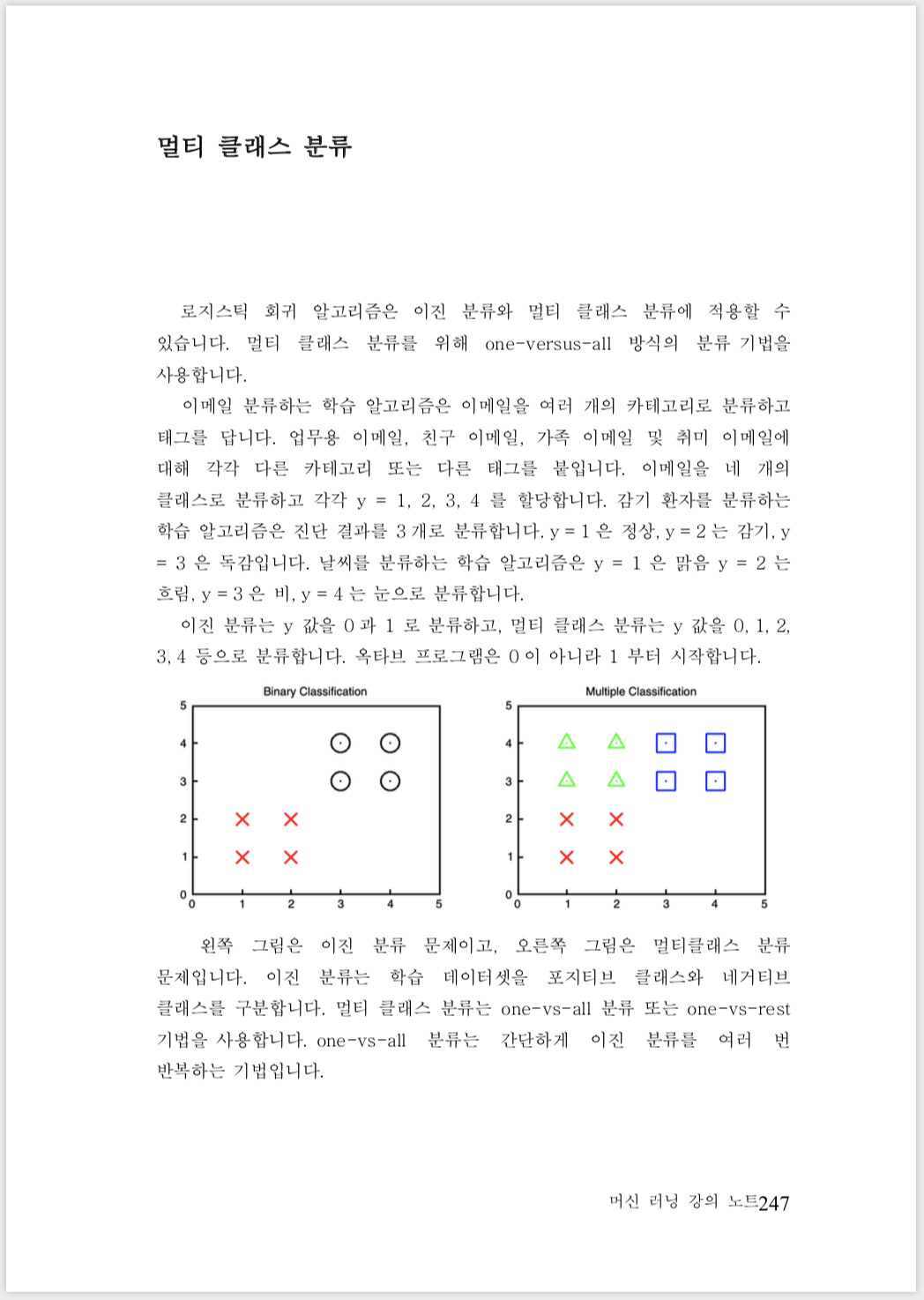 멀티 클래스 분류

로지스틱 회귀 알고리즘은 이진 분류와 멀티 클래스 분류에 적용할 수 있습니다. 멀티 클래스 분류를 위해 one-versus-all 방식의 분류 기법을 사용합니다.

이메일 분류하는 학습 알고리즘은 이메일을 여러 개의 카테고리로 분류하고 태그를 답니다. 업무용 이메일, 친구 이메일, 가족 이메일 및 취미 이메일에 대해 각각 다른 카테고리 또는 다른 태그를 붙입니다. 이메일을 네 개의 클래스로 분류하고 각각 y = 1, 2, 3, 4 를 할당합니다. 감기 환자를 분류하는 학습 알고리즘은 진단 결과를 3 개로 분류합니다. y = 1 은 정상, y = 2 는 감기, y = 3 은 독감입니다. 날씨를 분류하는 학습 알고리즘은 y = 1 은 맑음 y = 2 는 흐림, y = 3 은 비, y = 4 는 눈으로 분류합니다.

이진 분류는 y 값을 0 과 1 로 분류하고, 멀티 클래스 분류는 y 값을 0, 1, 2, 3, 4 등으로 분류합니다. 옥타브 프로그램은 0 이 아니라 1 부터 시작합니다.

Binary Classification
5
4
3
2
1
0
0 1 2 3 4 5

Multiple Classification
5
4
3
2
1
0
0 1 2 3 4 5

왼쪽 그림은 이진 분류 문제이고, 오른쪽 그림은 멀티클래스 분류 문제입니다. 이진 분류는 학습 데이터셋을 포지티브 클래스와 네거티브 클래스를 구분합니다. 멀티 클래스 분류는 one-vs-all 분류 또는 one-vs-rest 기법을 사용합니다. one-vs-all 분류는 간단하게 이진 분류를 여러 번 반복하는 기법입니다.

머신 러닝 강의 노트247